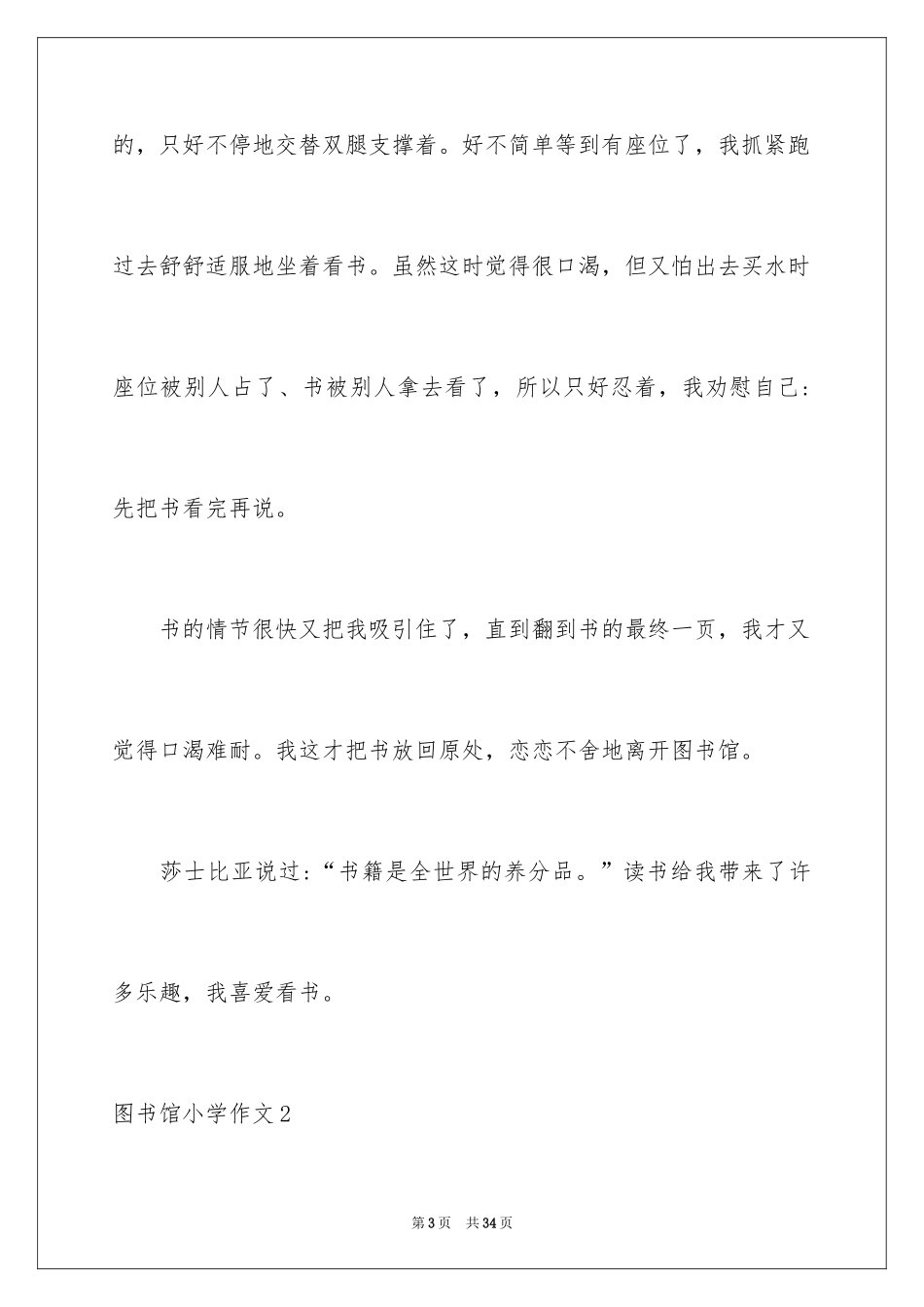 的，只好不停地交替双腿支撑着。好不简单等到有座位了，我抓紧跑过去舒舒适服地坐着看书。虽然这时觉得很口渴，但又怕出去买水时座位被别人占了、书被别人拿去看了，所以只好忍着，我劝慰自己：先把书看完再说。

书的情节很快又把我吸引住了，直到翻到书的最终一页，我才又觉得口渴难耐。我这才把书放回原处，恋恋不舍地离开图书馆。

莎士比亚说过：“书籍是全世界的养分品。”读书给我带来了许多乐趣，我喜爱看书。

图书馆小学作文2

第3页　共34页